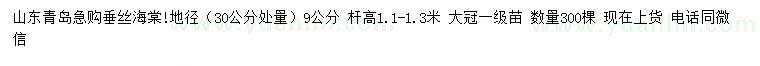 山东青岛急购垂丝海棠!地径（30公分处量）9公分 杆高1.1-1.3米 大冠一级苗 数量300棵 现在上货 电话同微信